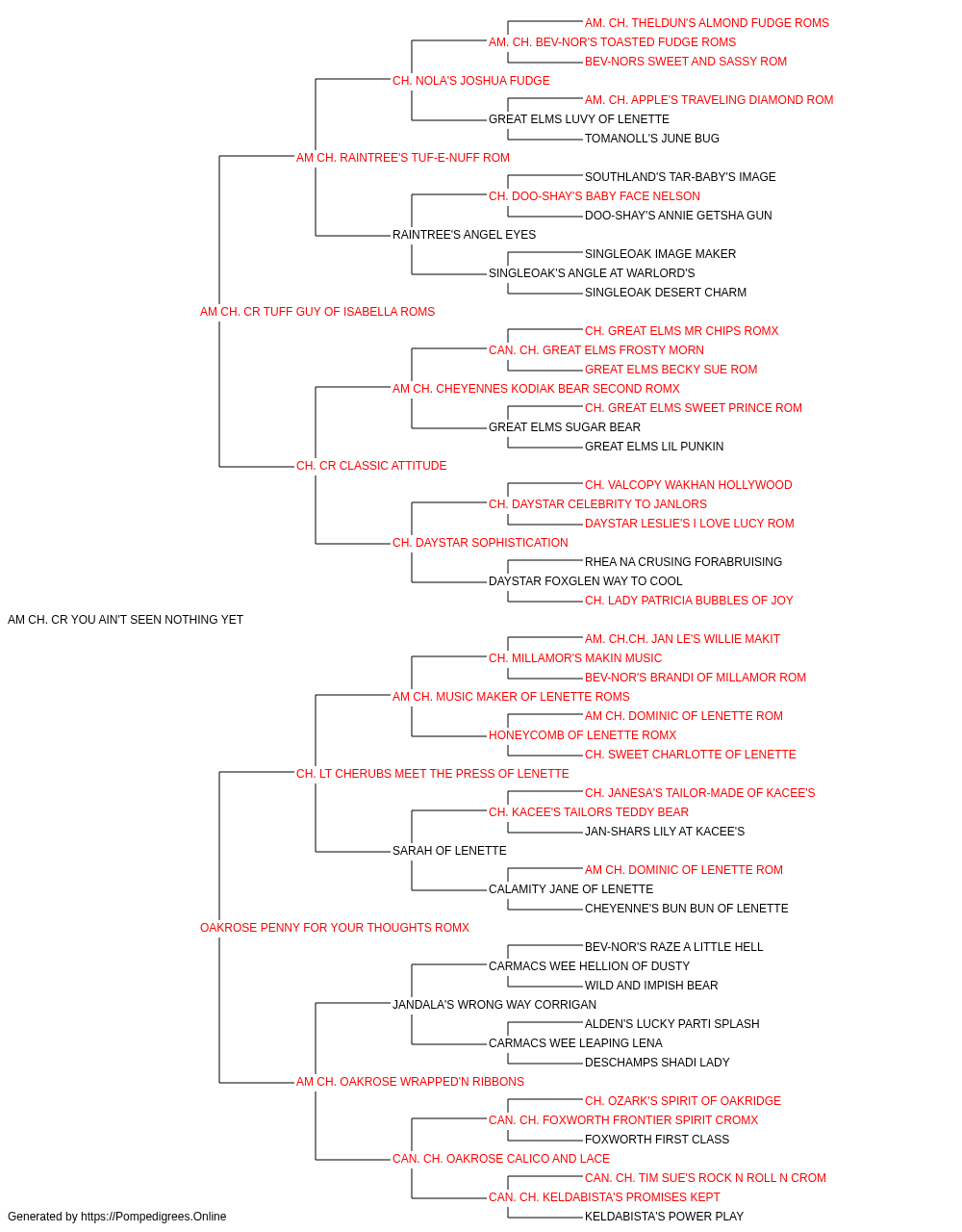 AM. CH. THELDUN'S ALMOND FUDGE ROMS
AM. CH. BEV-NOR'S TOASTED FUDGE ROMS
BEV-NORS SWEET AND SASSY ROM
CH. NOLA'S JOSHUA FUDGE
AM. CH. APPLE'S TRAVELING DIAMOND ROM
GREAT ELMS LUVY OF LENETTE
TOMANOLL'S JUNE BUG
AM CH. RAINTREE'S TUF-E-NUFF ROM
SOUTHLAND'S TAR-BABY'S IMAGE
CH. DOO-SHAY'S BABY FACE NELSON
DOO-SHAY'S ANNIE GETSHA GUN
RAINTREE'S ANGEL EYES
SINGLEOAK IMAGE MAKER
SINGLEOAK'S ANGLE AT WARLORD'S
SINGLEOAK DESERT CHARM
AM CH. CR TUFF GUY OF ISABELLA ROMS
CH. GREAT ELMS MR CHIPS ROMX
CAN. CH. GREAT ELMS FROSTY MORN
GREAT ELMS BECKY SUE ROM
AM CH. CHEYENNES KODIAK BEAR SECOND ROMX
CH. GREAT ELMS SWEET PRINCE ROM
GREAT ELMS SUGAR BEAR
GREAT ELMS LIL PUNKIN
CH. CR CLASSIC ATTITUDE
CH. VALCOPY WAKHAN HOLLYWOOD
CH. DAYSTAR CELEBRITY TO JANLORS
DAYSTAR LESLIE'S I LOVE LUCY ROM
CH. DAYSTAR SOPHISTICATION
RHEA NA CRUSING FORABRUISING
DAYSTAR FOXGLEN WAY TO COOL
CH. LADY PATRICIA BUBBLES OF JOY
AM CH. CR YOU AIN'T SEEN NOTHING YET
AM. CH.CH. JAN LE'S WILLIE MAKIT
CH. MILLAMOR'S MAKIN MUSIC
BEV-NOR'S BRANDI OF MILLAMOR ROM
AM CH. MUSIC MAKER OF LENETTE ROMS
AM CH. DOMINIC OF LENETTE ROM
HONEYCOMB OF LENETTE ROMX
CH. SWEET CHARLOTTE OF LENETTE
CH. LT CHERUBS MEET THE PRESS OF LENETTE
CH. JANESA'S TAILOR-MADE OF KACEE'S
CH. KACEE'S TAILORS TEDDY BEAR
JAN-SHARS LILY AT KACEE'S
SARAH OF LENETTE
AM CH. DOMINIC OF LENETTE ROM
CALAMITY JANE OF LENETTE
CHEYENNE'S BUN BUN OF LENETTE
OAKROSE PENNY FOR YOUR THOUGHTS ROMX
BEV-NOR'S RAZE A LITTLE HELL
CARMACS WEE HELLION OF DUSTY
WILD AND IMPISH BEAR
JANDALA'S WRONG WAY CORRIGAN
ALDEN'S LUCKY PARTI SPLASH
CARMACS WEE LEAPING LENA
DESCHAMPS SHADI LADY
AM CH. OAKROSE WRAPPED'N RIBBONS
CH. OZARK'S SPIRIT OF OAKRIDGE
CAN. CH. FOXWORTH FRONTIER SPIRIT CROMX
FOXWORTH FIRST CLASS
CAN. CH. OAKROSE CALICO AND LACE
CAN. CH. TIM SUE'S ROCK N ROLL N CROM
CAN. CH. KELDABISTA'S PROMISES KEPT
KELDABISTA'S POWER PLAY
Generated by https://Pompedigrees.Online